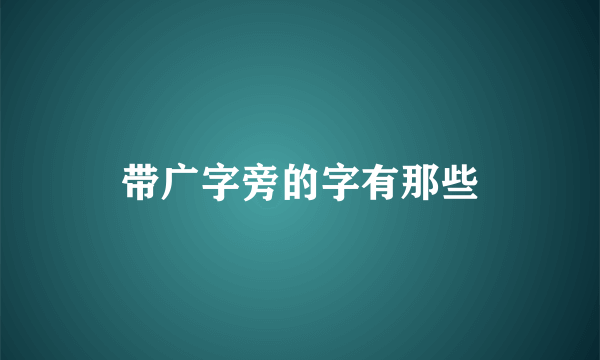 带广字旁的字有那些